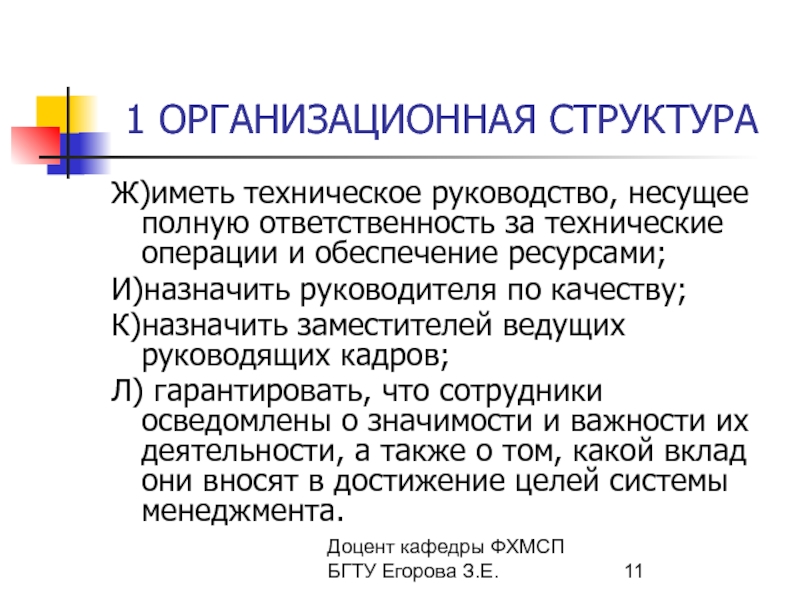 1 ОРГАНИЗАЦИОННАЯ СТРУКТУРА

Ж)иметь техническое руководство, несущее полную ответственность за технические операции и обеспечение ресурсами;

И)назначить руководителя по качеству;

К)назначить заместителей ведущих руководящих кадров;

Л) гарантировать, что сотрудники осведомлены о значимости и важности их деятельности, а также о том, какой вклад они вносят в достижение целей системы менеджмента.

Доцент кафедры ФХМСП БГТУ Егорова З.Е.

11